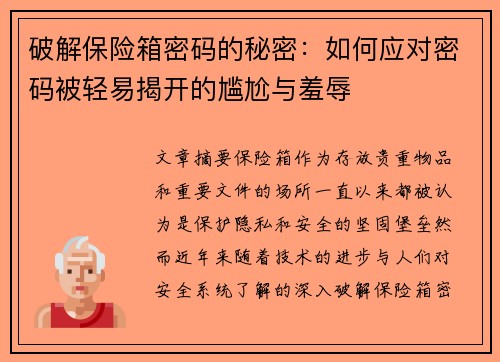 破解保险箱密码的秘密：如何应对密码被轻易揭开的尴尬与羞辱

文章摘要保险箱作为存放贵重物品和重要文件的场所一直以来都被认为是保护隐私和安全的坚固堡垒然而近年来随着技术的进步与人们对安全系统了解的深入破解保险箱密